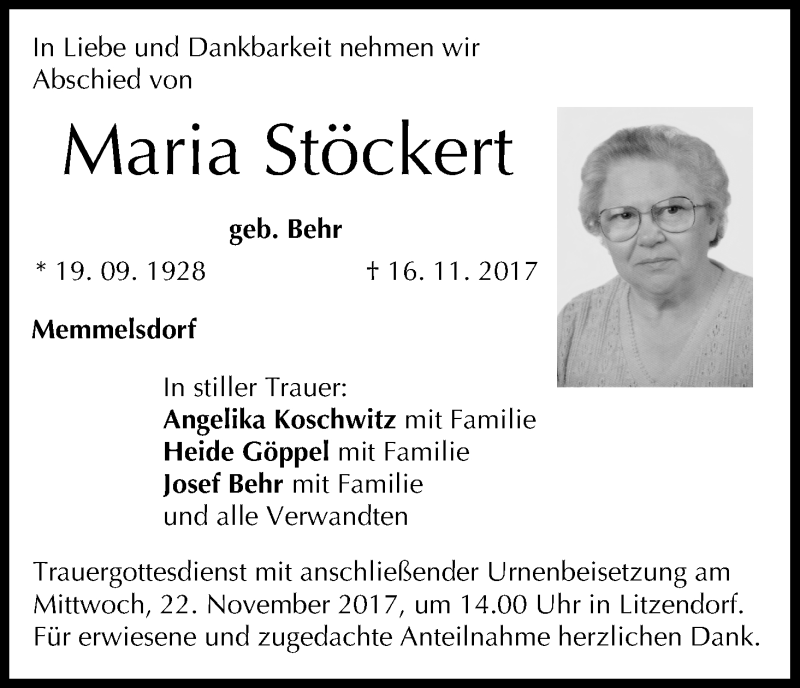 In Liebe und Dankbarkeit nehmen wir Abschied von

Maria Stöckert

geb. Behr

* 19. 09. 1928 † 16. 11. 2017

Memmelsdorf

In stiller Trauer:
Angelika Koschwitz mit Familie
Heide Göppel mit Familie
Josef Behr mit Familie
und alle Verwandten

Trauergottesdienst mit anschließender Urnenbeisetzung am Mittwoch, 22. November 2017, um 14.00 Uhr in Litzendorf. Für erwiesene und zugedachte Anteilnahme herzlichen Dank.